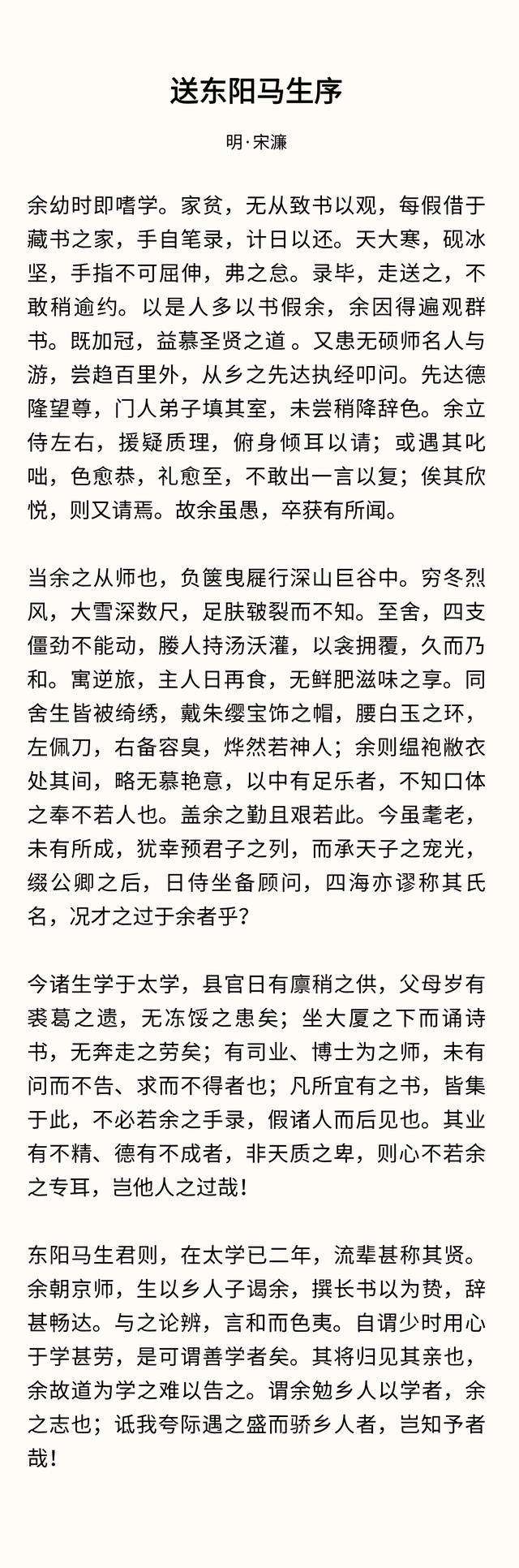 送东阳马生序

明·宋濂

余幼时即嗜学。家贫，无从致书以观，每假借于藏书之家，手自笔录，计日以还。天大寒，砚冰坚，手指不可屈伸，弗之怠。录毕，走送之，不敢稍逾约。以是人多以书假余，余因得遍观群书。既加冠，益慕圣贤之道 。又患无硕师名人与游，尝趋百里外，从乡之先达执经叩问。先达德隆望尊，门人弟子填其室，未尝稍降辞色。余立侍左右，援疑质理，俯身倾耳以请；或遇其叱咄，色愈恭，礼愈至，不敢出一言以复；俟其欣悦，则又请焉。故余虽愚，卒获有所闻。

当余之从师也，负箧曳屣行深山巨谷中。穷冬烈风，大雪深数尺，足肤皲裂而不知。至舍，四支僵劲不能动，媵人持汤沃灌，以衾拥覆，久而乃和。寓逆旅，主人日再食，无鲜肥滋味之享。同舍生皆被绮绣，戴朱缨宝饰之帽，腰白玉之环，左佩刀，右备容臭，烨然若神人；余则缊袍敝衣处其间，略无慕艳意，以中有足乐者，不知口体之奉不若人也。盖余之勤且艰若此。今虽耄老，未有所成，犹幸预君子之列，而承天子之宠光，缀公卿之后，日侍坐备顾问，四海亦谬称其氏名，况才之过于余者乎？

今诸生学于太学，县官日有廪稍之供，父母岁有裘葛之遗，无冻馁之患矣；坐大厦之下而诵诗书，无奔走之劳矣；有司业、博士为之师，未有问而不告、求而不得者也；凡所宜有之书，皆集于此，不必若余之手录，假诸人而后见也。其业有不精、德有不成者，非天质之卑，则心不若余之专耳，岂他人之过哉！

东阳马生君则，在太学已二年，流辈甚称其贤。余朝京师，生以乡人子谒余，撰长书以为贽，辞甚畅达。与之论辨，言和而色夷。自谓少时用心于学甚劳，是可谓善学者矣。其将归见其亲也，余故道为学之难以告之。谓余勉乡人以学者，余之志也；诋我夸际遇之盛而骄乡人者，岂知予者哉！